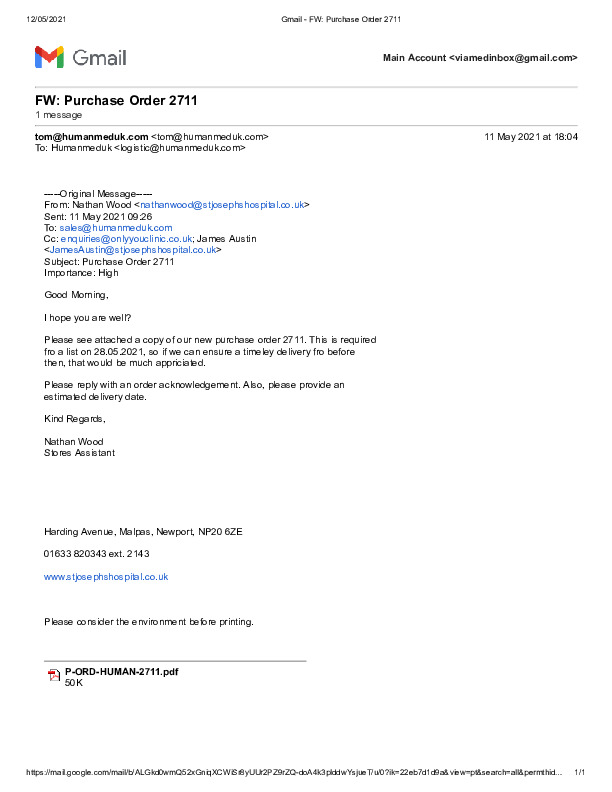 12/05/2021 Gmail - FW: Purchase Order 2711

Gmail

Main Account <viamedinbox@gmail.com>

FW: Purchase Order 2711
1 message

tom@humanmeduk.com <tom@humanmeduk.com> 11 May 2021 at 18:04
To: Humanmeduk <logistic@humanmeduk.com>

-----Original Message-----
From: Nathan Wood <nathanwood@stjosephshospital.co.uk>
Sent: 11 May 2021 09:26
To: sales@humanmeduk.com
Cc: enquiries@onlyyouclinic.co.uk; James Austin <JamesAustin@stjosephshospital.co.uk>
Subject: Purchase Order 2711
Importance: High

Good Morning,

I hope you are well?

Please see attached a copy of our new purchase order 2711. This is required fro a list on 28.05.2021, so if we can ensure a timeley delivery fro before then, that would be much appriciated.

Please reply with an order acknowledgement. Also, please provide an estimated delivery date.

Kind Regards,

Nathan Wood
Stores Assistant

Harding Avenue, Malpas, Newport, NP20 6ZE

01633 820343 ext. 2143

www.stjosephshospital.co.uk

Please consider the environment before printing.

P-ORD-HUMAN-2711.pdf
50K

https://mail.google.com/mail/b/ALGkd0wmQ52xGniqXCWiSt8yUUr2PZ9rZQ-doA4k3plddwYsjueT/u/0?ik=22eb7d1d9a&view=pt&search=all&permthid... 1/1